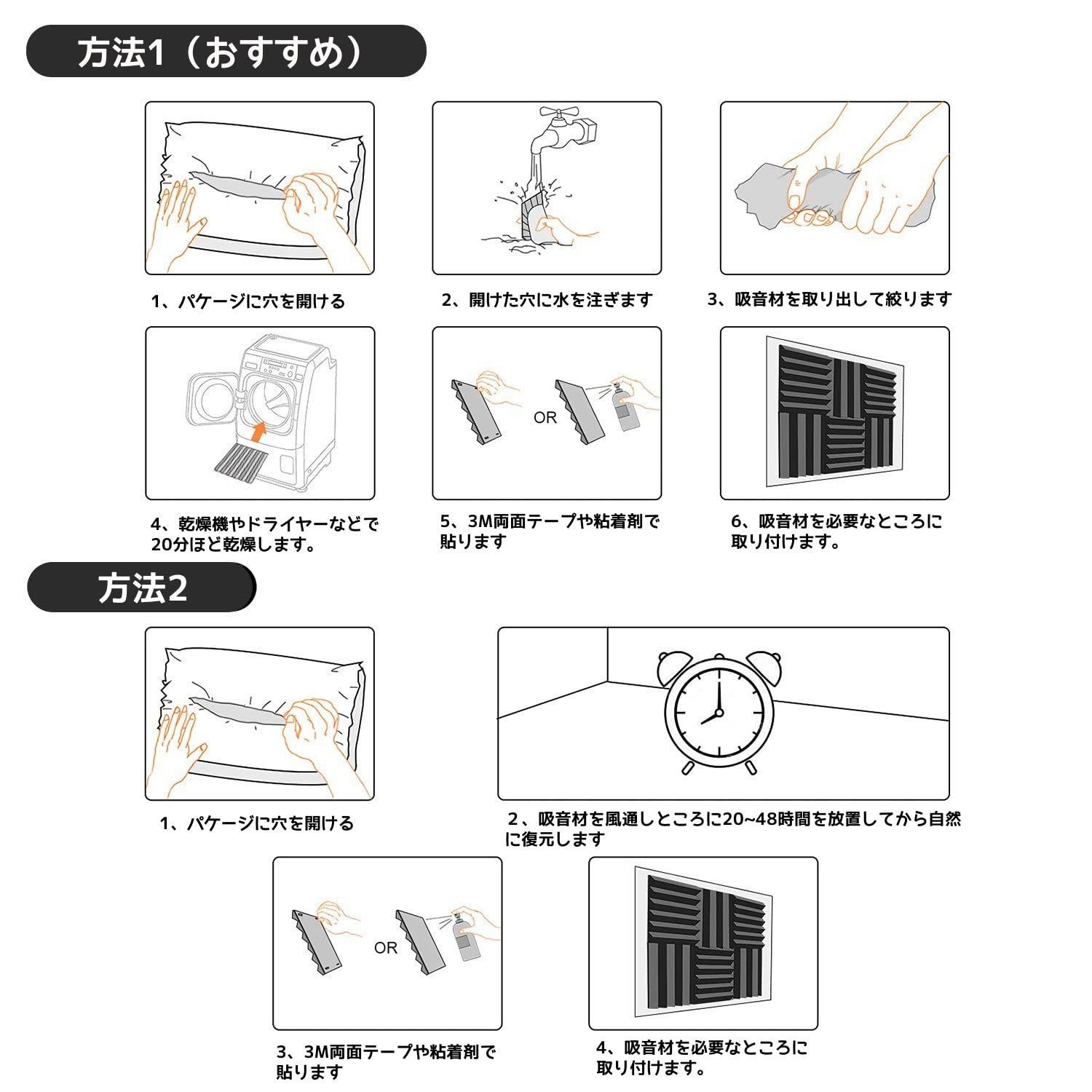 方法1（おすすめ）

1、パケージに穴を開ける

2、開けた穴に水を注ぎます

3、吸音材を取り出して絞ります

4、乾燥機やドライヤーなどで20分ほど乾燥します。

OR

5、3M両面テープや粘着剤で貼ります

6、吸音材を必要なところに取り付けます。

方法2

1、パケージに穴を開ける

2、吸音材を風通しところに20~48時間を放置してから自然に復元します

OR

3、3M両面テープや粘着剤で貼ります

4、吸音材を必要なところに取り付けます。